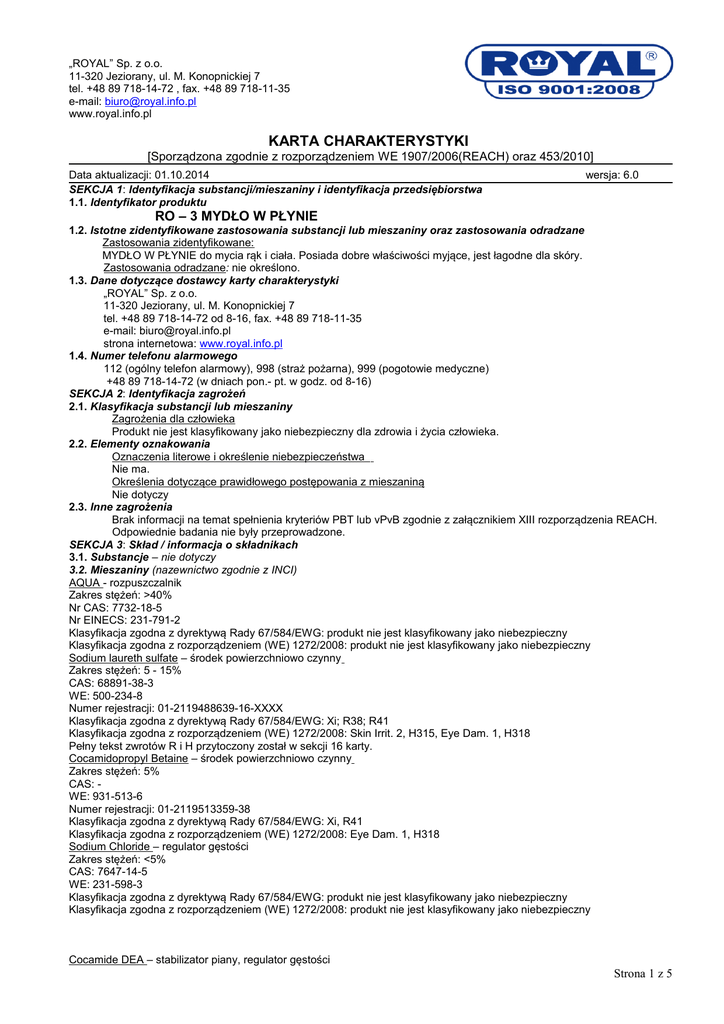 „ROYAL" Sp. z o.o.
11-320 Jeziorany, ul. M. Konopnickiej 7
tel. +48 89 718-14-72 , fax. +48 89 718-11-35
e-mail: biuro@royal.info.pl
www.royal.info.pl

ROYAL ®
ISO 9001:2008

KARTA CHARAKTERYSTYKI
[Sporządzona zgodnie z rozporządzeniem WE 1907/2006(REACH) oraz 453/2010]

Data aktualizacji: 01.10.2014 wersja: 6.0

SEKCJA 1: Identyfikacja substancji/mieszaniny i identyfikacja przedsiębiorstwa
1.1. Identyfikator produktu
RO – 3 MYDŁO W PŁYNIE
1.2. Istotne zidentyfikowane zastosowania substancji lub mieszaniny oraz zastosowania odradzane
Zastosowania zidentyfikowane:
MYDŁO W PŁYNIE do mycia rąk i ciała. Posiada dobre właściwości myjące, jest łagodne dla skóry.
Zastosowania odradzane: nie określono.
1.3. Dane dotyczące dostawcy karty charakterystyki
„ROYAL" Sp. z o.o.
11-320 Jeziorany, ul. M. Konopnickiej 7
tel. +48 89 718-14-72 od 8-16, fax. +48 89 718-11-35
e-mail: biuro@royal.info.pl
strona internetowa: www.royal.info.pl
1.4. Numer telefonu alarmowego
112 (ogólny telefon alarmowy), 998 (straż pożarna), 999 (pogotowie medyczne)
+48 89 718-14-72 (w dniach pon.- pt. w godz. od 8-16)
SEKCJA 2: Identyfikacja zagrożeń
2.1. Klasyfikacja substancji lub mieszaniny
Zagrożenia dla człowieka
Produkt nie jest klasyfikowany jako niebezpieczny dla zdrowia i życia człowieka.
2.2. Elementy oznakowania
Oznaczenia literowe i określenie niebezpieczeństwa
Nie ma.
Określenia dotyczące prawidłowego postępowania z mieszaniną
Nie dotyczy
2.3. Inne zagrożenia
Brak informacji na temat spełnienia kryteriów PBT lub vPvB zgodnie z załącznikiem XIII rozporządzenia REACH.
Odpowiednie badania nie były przeprowadzone.
SEKCJA 3: Skład / informacja o składnikach
3.1. Substancje – nie dotyczy
3.2. Mieszaniny (nazewnictwo zgodnie z INCI)
AQUA - rozpuszczalnik
Zakres stężeń: >40%
Nr CAS: 7732-18-5
Nr EINECS: 231-791-2
Klasyfikacja zgodna z dyrektywą Rady 67/584/EWG: produkt nie jest klasyfikowany jako niebezpieczny
Klasyfikacja zgodna z rozporządzeniem (WE) 1272/2008: produkt nie jest klasyfikowany jako niebezpieczny
Sodium laureth sulfate – środek powierzchniowo czynny
Zakres stężeń: 5 - 15%
CAS: 68891-38-3
WE: 500-234-8
Numer rejestracji: 01-2119488639-16-XXXX
Klasyfikacja zgodna z dyrektywą Rady 67/584/EWG: Xi; R38; R41
Klasyfikacja zgodna z rozporządzeniem (WE) 1272/2008: Skin Irrit. 2, H315, Eye Dam. 1, H318
Pełny tekst zwrotów R i H przytoczony został w sekcji 16 karty.
Cocamidopropyl Betaine – środek powierzchniowo czynny
Zakres stężeń: 5%
CAS: -
WE: 931-513-6
Numer rejestracji: 01-2119513359-38
Klasyfikacja zgodna z dyrektywą Rady 67/584/EWG: Xi, R41
Klasyfikacja zgodna z rozporządzeniem (WE) 1272/2008: Eye Dam. 1, H318
Sodium Chloride – regulator gęstości
Zakres stężeń: <5%
CAS: 7647-14-5
WE: 231-598-3
Klasyfikacja zgodna z dyrektywą Rady 67/584/EWG: produkt nie jest klasyfikowany jako niebezpieczny
Klasyfikacja zgodna z rozporządzeniem (WE) 1272/2008: produkt nie jest klasyfikowany jako niebezpieczny

Cocamide DEA – stabilizator piany, regulator gęstości

Strona 1 z 5